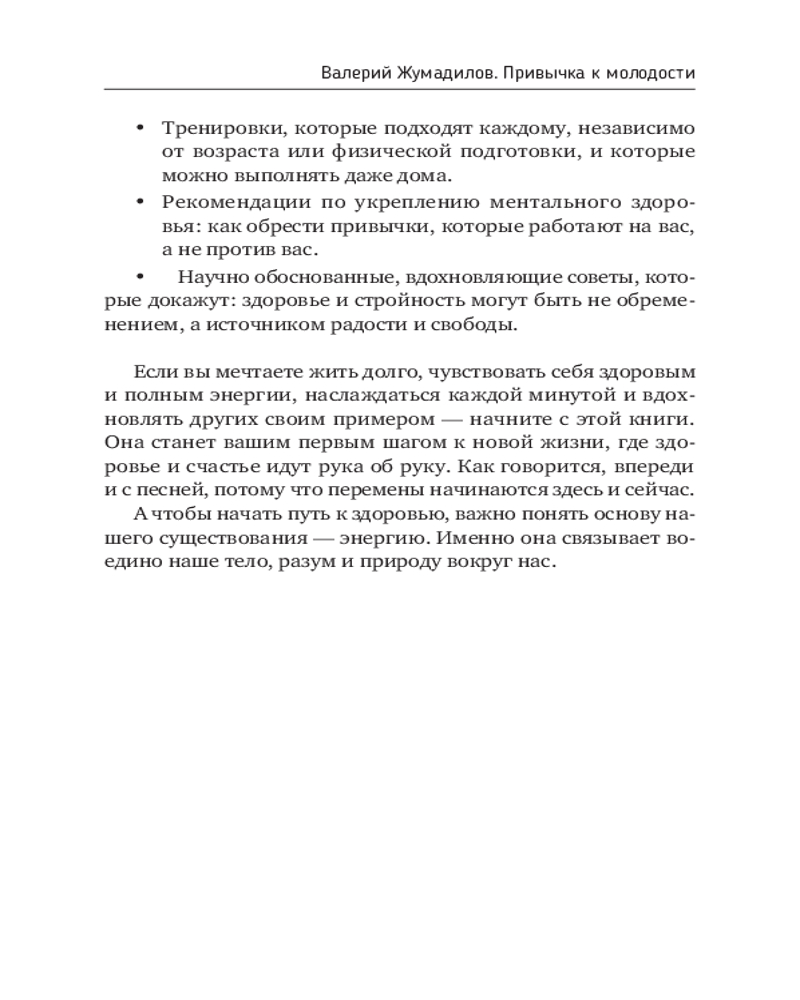 Валерий Жумадилов. Привычка к молодости

• Тренировки, которые подходят каждому, независимо от возраста или физической подготовки, и которые можно выполнять даже дома.
• Рекомендации по укреплению ментального здоровья: как обрести привычки, которые работают на вас, а не против вас.
• Научно обоснованные, вдохновляющие советы, которые докажут: здоровье и стройность могут быть не обременением, а источником радости и свободы.

Если вы мечтаете жить долго, чувствовать себя здоровым и полным энергии, наслаждаться каждой минутой и вдохновлять других своим примером — начните с этой книги. Она станет вашим первым шагом к новой жизни, где здоровье и счастье идут рука об руку. Как говорится, впереди и с песней, потому что перемены начинаются здесь и сейчас.

А чтобы начать путь к здоровью, важно понять основу нашего существования — энергию. Именно она связывает воедино наше тело, разум и природу вокруг нас.